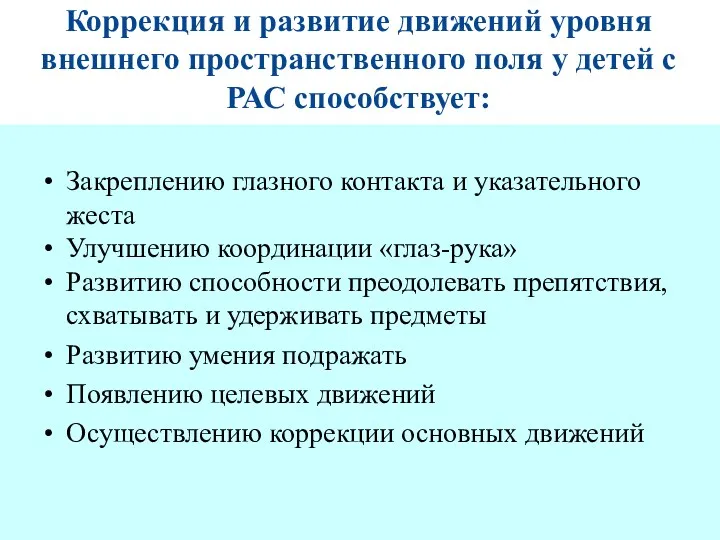 Коррекция и развитие движений уровня внешнего пространственного поля у детей с РАС способствует:

• Закреплению глазного контакта и указательного жеста
• Улучшению координации «глаз-рука»
• Развитию способности преодолевать препятствия, схватывать и удерживать предметы
• Развитию умения подражать
• Появлению целевых движений
• Осуществлению коррекции основных движений